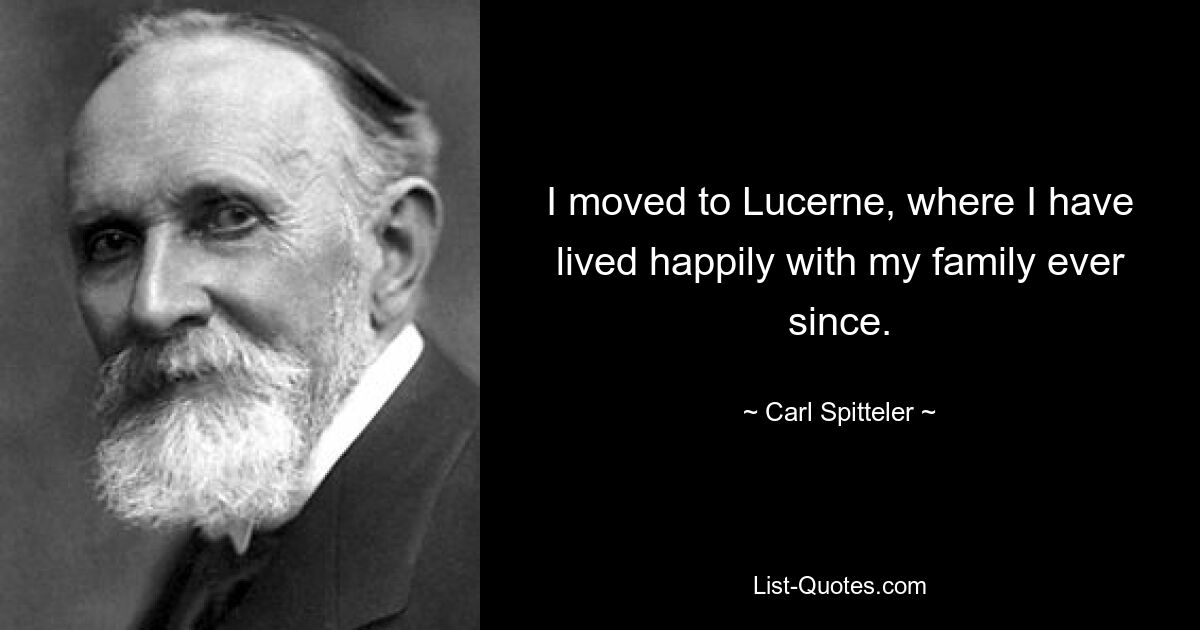 I moved to Lucerne, where I have lived happily with my family ever since.

~ Carl Spitteler ~

List-Quotes.com